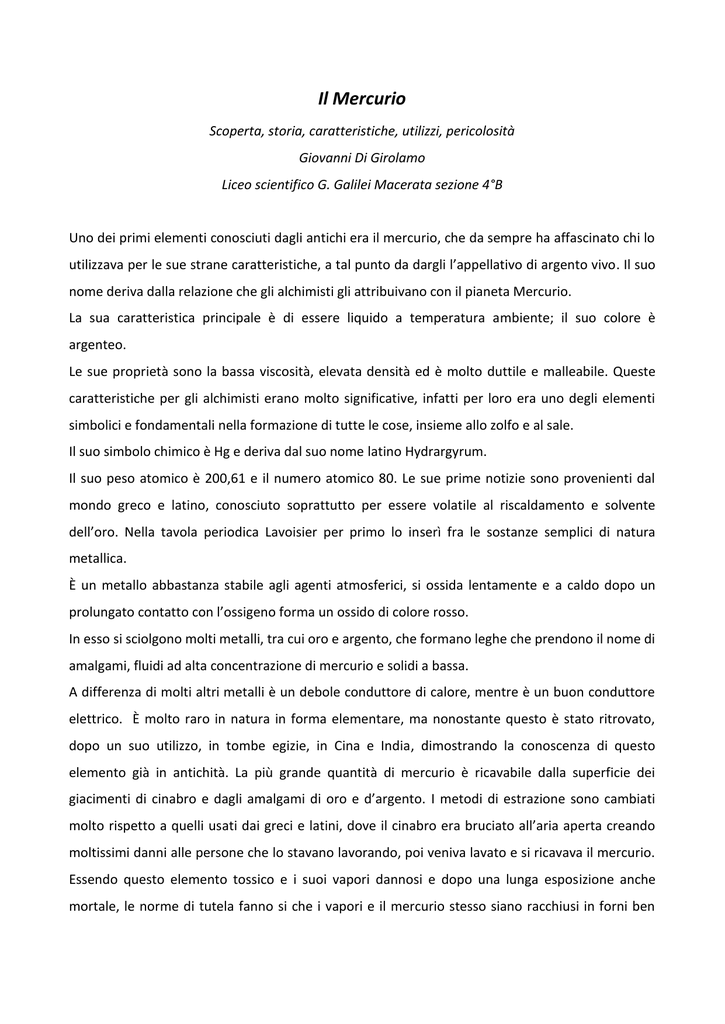 Il Mercurio

Scoperta, storia, caratteristiche, utilizzi, pericolosità

Giovanni Di Girolamo

Liceo scientifico G. Galilei Macerata sezione 4°B

Uno dei primi elementi conosciuti dagli antichi era il mercurio, che da sempre ha affascinato chi lo utilizzava per le sue strane caratteristiche, a tal punto da dargli l'appellativo di argento vivo. Il suo nome deriva dalla relazione che gli alchimisti gli attribuivano con il pianeta Mercurio.
La sua caratteristica principale è di essere liquido a temperatura ambiente; il suo colore è argenteo.
Le sue proprietà sono la bassa viscosità, elevata densità ed è molto duttile e malleabile. Queste caratteristiche per gli alchimisti erano molto significative, infatti per loro era uno degli elementi simbolici e fondamentali nella formazione di tutte le cose, insieme allo zolfo e al sale.
Il suo simbolo chimico è Hg e deriva dal suo nome latino Hydrargyrum.
Il suo peso atomico è 200,61 e il numero atomico 80. Le sue prime notizie sono provenienti dal mondo greco e latino, conosciuto soprattutto per essere volatile al riscaldamento e solvente dell'oro. Nella tavola periodica Lavoisier per primo lo inserì fra le sostanze semplici di natura metallica.
È un metallo abbastanza stabile agli agenti atmosferici, si ossida lentamente e a caldo dopo un prolungato contatto con l'ossigeno forma un ossido di colore rosso.
In esso si sciolgono molti metalli, tra cui oro e argento, che formano leghe che prendono il nome di amalgami, fluidi ad alta concentrazione di mercurio e solidi a bassa.
A differenza di molti altri metalli è un debole conduttore di calore, mentre è un buon conduttore elettrico. È molto raro in natura in forma elementare, ma nonostante questo è stato ritrovato, dopo un suo utilizzo, in tombe egizie, in Cina e India, dimostrando la conoscenza di questo elemento già in antichità. La più grande quantità di mercurio è ricavabile dalla superficie dei giacimenti di cinabro e dagli amalgami di oro e d'argento. I metodi di estrazione sono cambiati molto rispetto a quelli usati dai greci e latini, dove il cinabro era bruciato all'aria aperta creando moltissimi danni alle persone che lo stavano lavorando, poi veniva lavato e si ricavava il mercurio. Essendo questo elemento tossico e i suoi vapori dannosi e dopo una lunga esposizione anche mortale, le norme di tutela fanno si che i vapori e il mercurio stesso siano racchiusi in forni ben